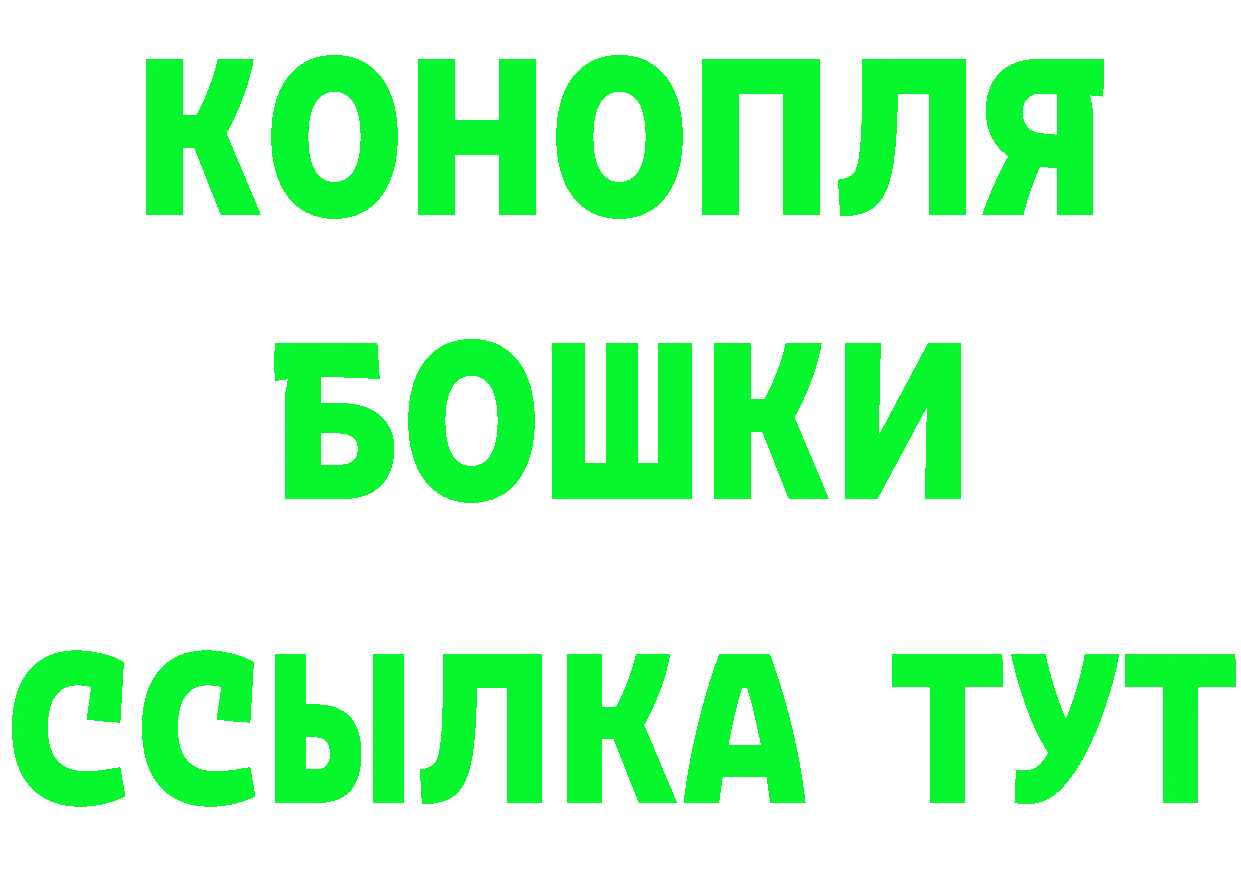 КОНОПЛЯ
БОШКИ
ССЫЛКА ТУТ